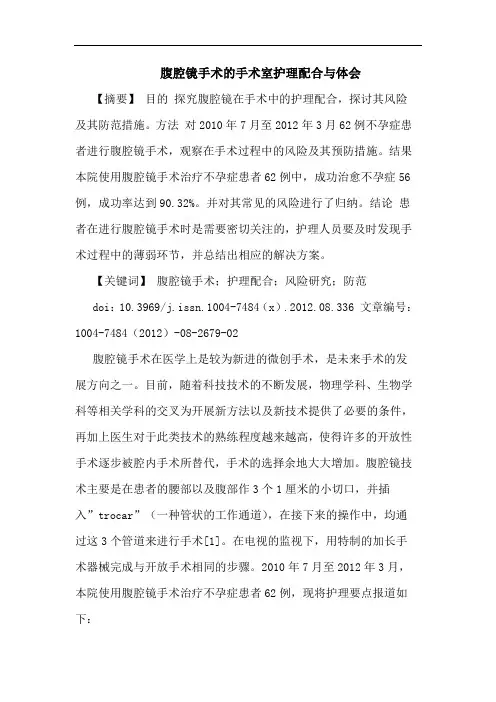 腹腔镜手术的手术室护理配合与体会

【摘要】 目的 探究腹腔镜在手术中的护理配合，探讨其风险及其防范措施。方法 对2010年7月至2012年3月62例不孕症患者进行腹腔镜手术，观察在手术过程中的风险及其预防措施。结果 本院使用腹腔镜手术治疗不孕症患者62例中，成功治愈不孕症56例，成功率达到90.32%。并对其常见的风险进行了归纳。结论 患者在进行腹腔镜手术时是需要密切关注的，护理人员要及时发现手术过程中的薄弱环节，并总结出相应的解决方案。

【关键词】 腹腔镜手术；护理配合；风险研究；防范

doi：10.3969/j.issn.1004-7484（x）.2012.08.336 文章编号：1004-7484（2012）-08-2679-02

腹腔镜手术在医学上是较为新进的微创手术，是未来手术的发展方向之一。目前，随着科技技术的不断发展，物理学科、生物学科等相关学科的交叉为开展新方法以及新技术提供了必要的条件，再加上医生对于此类技术的熟练程度越来越高，使得许多的开放性手术逐步被腔内手术所替代，手术的选择余地大大增加。腹腔镜技术主要是在患者的腰部以及腹部作3个1厘米的小切口，并插入”trocar”（一种管状的工作通道），在接下来的操作中，均通过这3个管道来进行手术[1]。在电视的监视下，用特制的加长手术器械完成与开放手术相同的步骤。2010年7月至2012年3月，本院使用腹腔镜手术治疗不孕症患者62例，现将护理要点报道如下：